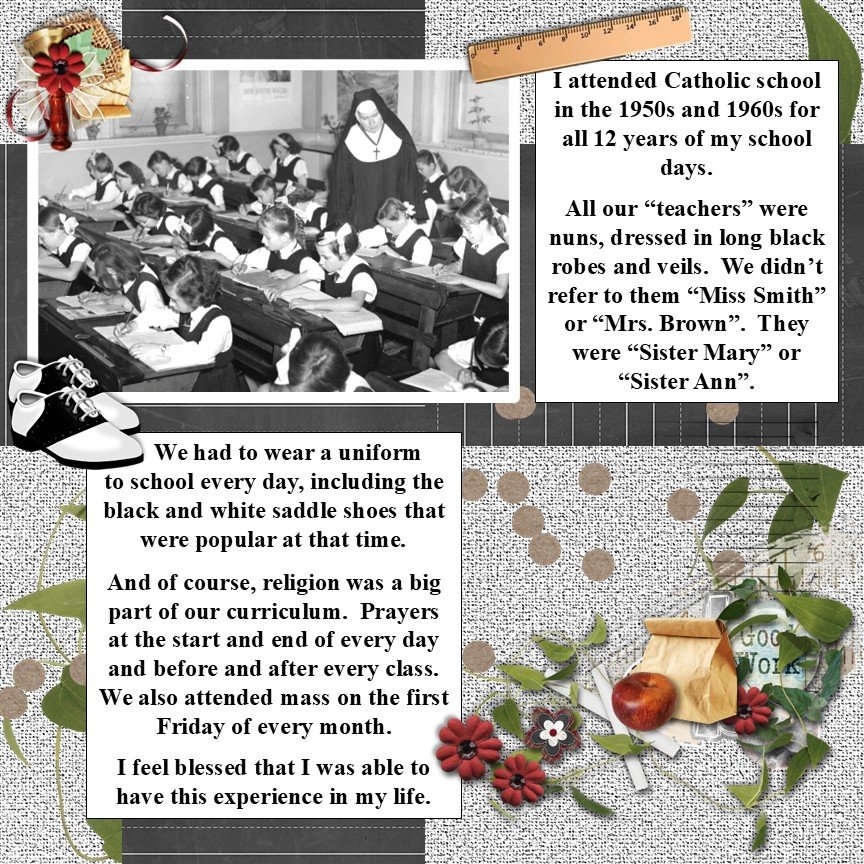 I attended Catholic school in the 1950s and 1960s for all 12 years of my school days.

All our "teachers" were nuns, dressed in long black robes and veils. We didn't refer to them "Miss Smith" or "Mrs. Brown". They were "Sister Mary" or "Sister Ann".

We had to wear a uniform to school every day, including the black and white saddle shoes that were popular at that time.

And of course, religion was a big part of our curriculum. Prayers at the start and end of every day and before and after every class. We also attended mass on the first Friday of every month.

I feel blessed that I was able to have this experience in my life.

GOOD WORK